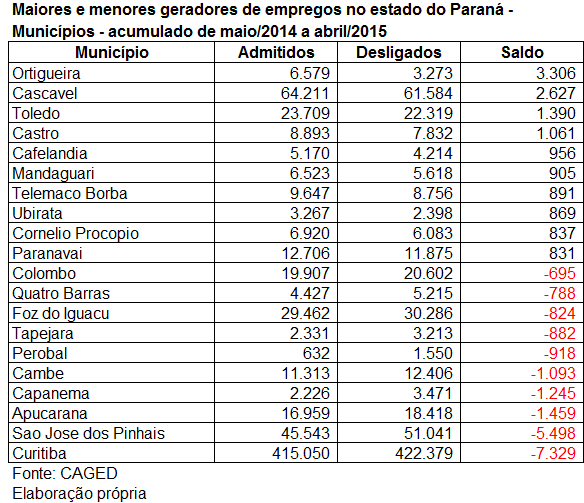 Maiores e menores geradores de empregos no estado do Paraná - Municípios - acumulado de maio/2014 a abril/2015

| Município | Admitidos | Desligados | Saldo |
|---|---|---|---|
| Ortigueira | 6.579 | 3.273 | 3.306 |
| Cascavel | 64.211 | 61.584 | 2.627 |
| Toledo | 23.709 | 22.319 | 1.390 |
| Castro | 8.893 | 7.832 | 1.061 |
| Cafelandia | 5.170 | 4.214 | 956 |
| Mandaguari | 6.523 | 5.618 | 905 |
| Telemaco Borba | 9.647 | 8.756 | 891 |
| Ubirata | 3.267 | 2.398 | 869 |
| Cornelio Procopio | 6.920 | 6.083 | 837 |
| Paranavai | 12.706 | 11.875 | 831 |
| Colombo | 19.907 | 20.602 | -695 |
| Quatro Barras | 4.427 | 5.215 | -788 |
| Foz do Iguacu | 29.462 | 30.286 | -824 |
| Tapejara | 2.331 | 3.213 | -882 |
| Perobal | 632 | 1.550 | -918 |
| Cambe | 11.313 | 12.406 | -1.093 |
| Capanema | 2.226 | 3.471 | -1.245 |
| Apucarana | 16.959 | 18.418 | -1.459 |
| Sao Jose dos Pinhais | 45.543 | 51.041 | -5.498 |
| Curitiba | 415.050 | 422.379 | -7.329 |

Fonte: CAGED
Elaboração própria